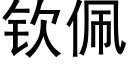 钦佩